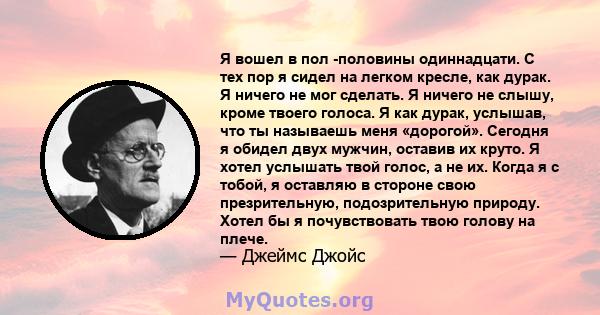 Я вошел в пол -половины одиннадцати. С тех пор я сидел на легком кресле, как дурак. Я ничего не мог сделать. Я ничего не слышу, кроме твоего голоса. Я как дурак, услышав, что ты называешь меня «дорогой». Сегодня я обидел двух мужчин, оставив их круто. Я хотел услышать твой голос, а не их. Когда я с тобой, я оставляю в стороне свою презрительную, подозрительную природу. Хотел бы я почувствовать твою голову на плече.
— Джеймс Джойс

MyQuotes.org